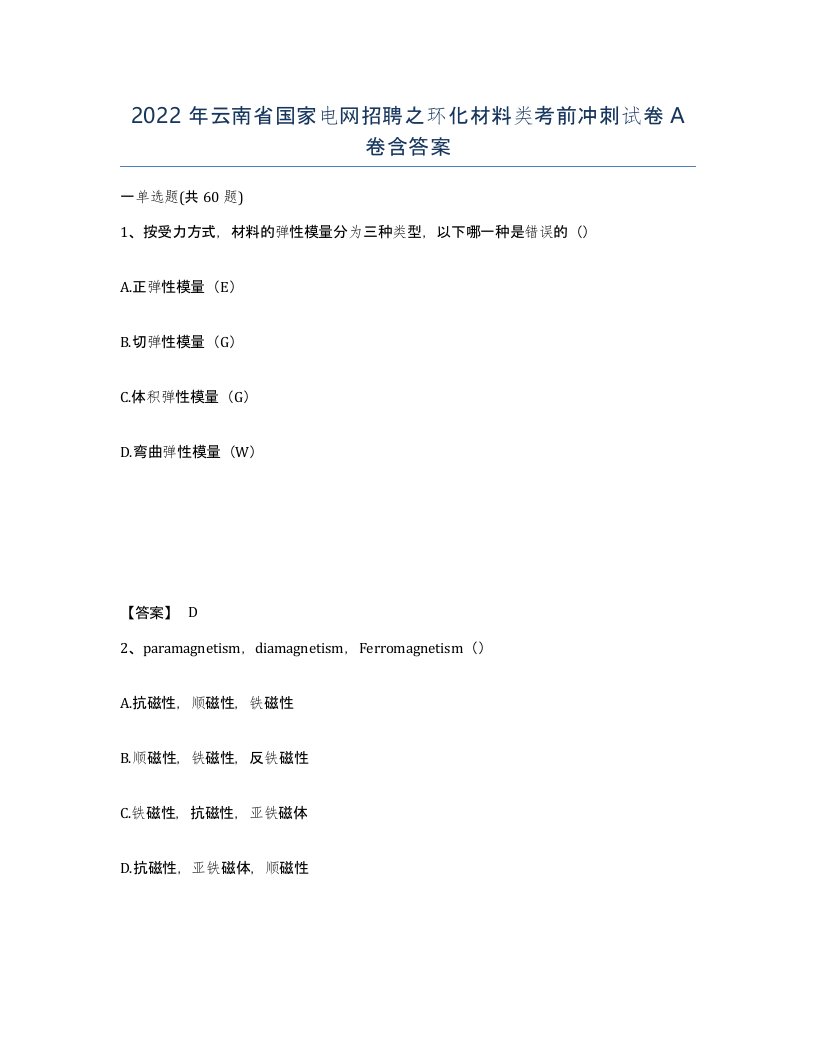 2022 年云南省国家电网招聘之环化材料类考前冲刺试卷 A 卷含答案

一单选题(共 60 题)

1、按受力方式，材料的弹性模量分为三种类型，以下哪一种是错误的（）

A.正弹性模量（E）

B.切弹性模量（G）

C.体积弹性模量（G）

D.弯曲弹性模量（W）

【答案】 D

2、paramagnetism，diamagnetism，Ferromagnetism（）

A.抗磁性，顺磁性，铁磁性

B.顺磁性，铁磁性，反铁磁性

C.铁磁性，抗磁性，亚铁磁体

D.抗磁性，亚铁磁体，顺磁性